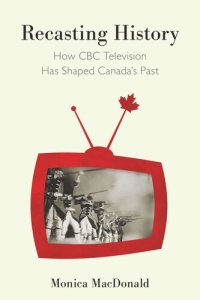 Recasting History
How CBC Television Has Shaped Canada's Past

Monica MacDonald